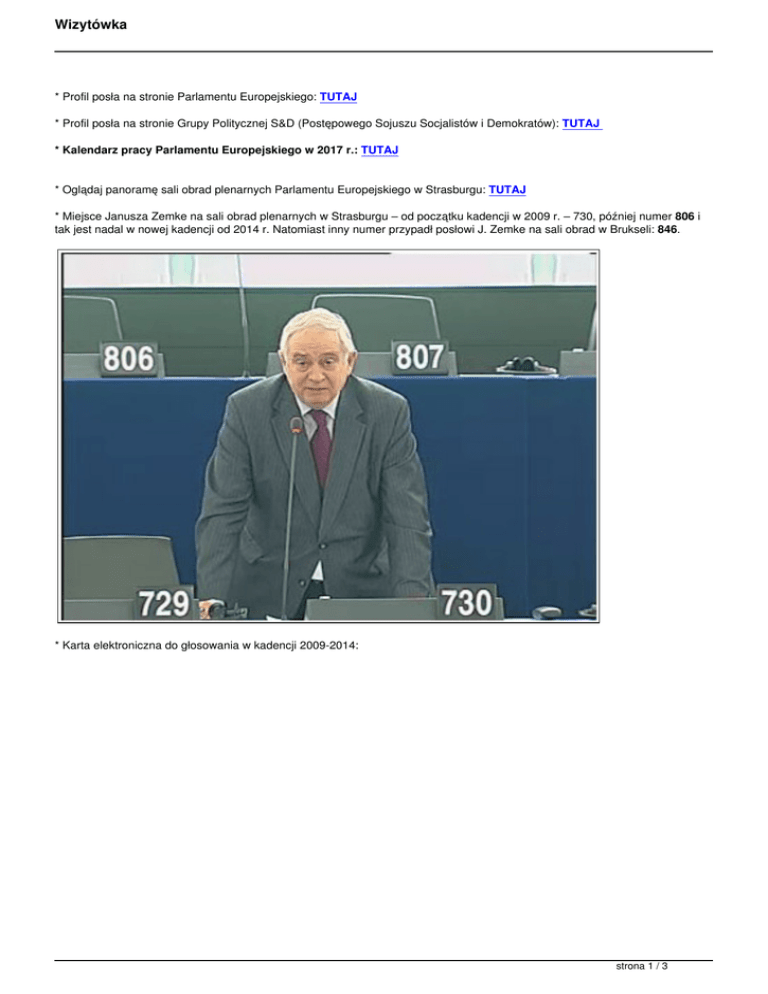 Wizytówka

* Profil posła na stronie Parlamentu Europejskiego: TUTAJ

* Profil posła na stronie Grupy Politycznej S&D (Postępowego Sojuszu Socjalistów i Demokratów): TUTAJ

* Kalendarz pracy Parlamentu Europejskiego w 2017 r.: TUTAJ

* Oglądaj panoramę sali obrad plenarnych Parlamentu Europejskiego w Strasburgu: TUTAJ

* Miejsce Janusza Zemke na sali obrad plenarnych w Strasburgu – od początku kadencji w 2009 r. – 730, później numer 806 i tak jest nadal w nowej kadencji od 2014 r. Natomiast inny numer przypadł posłowi J. Zemke na sali obrad w Brukseli: 846.

806
807
729
730

* Karta elektroniczna do głosowania w kadencji 2009-2014:

strona 1 / 3